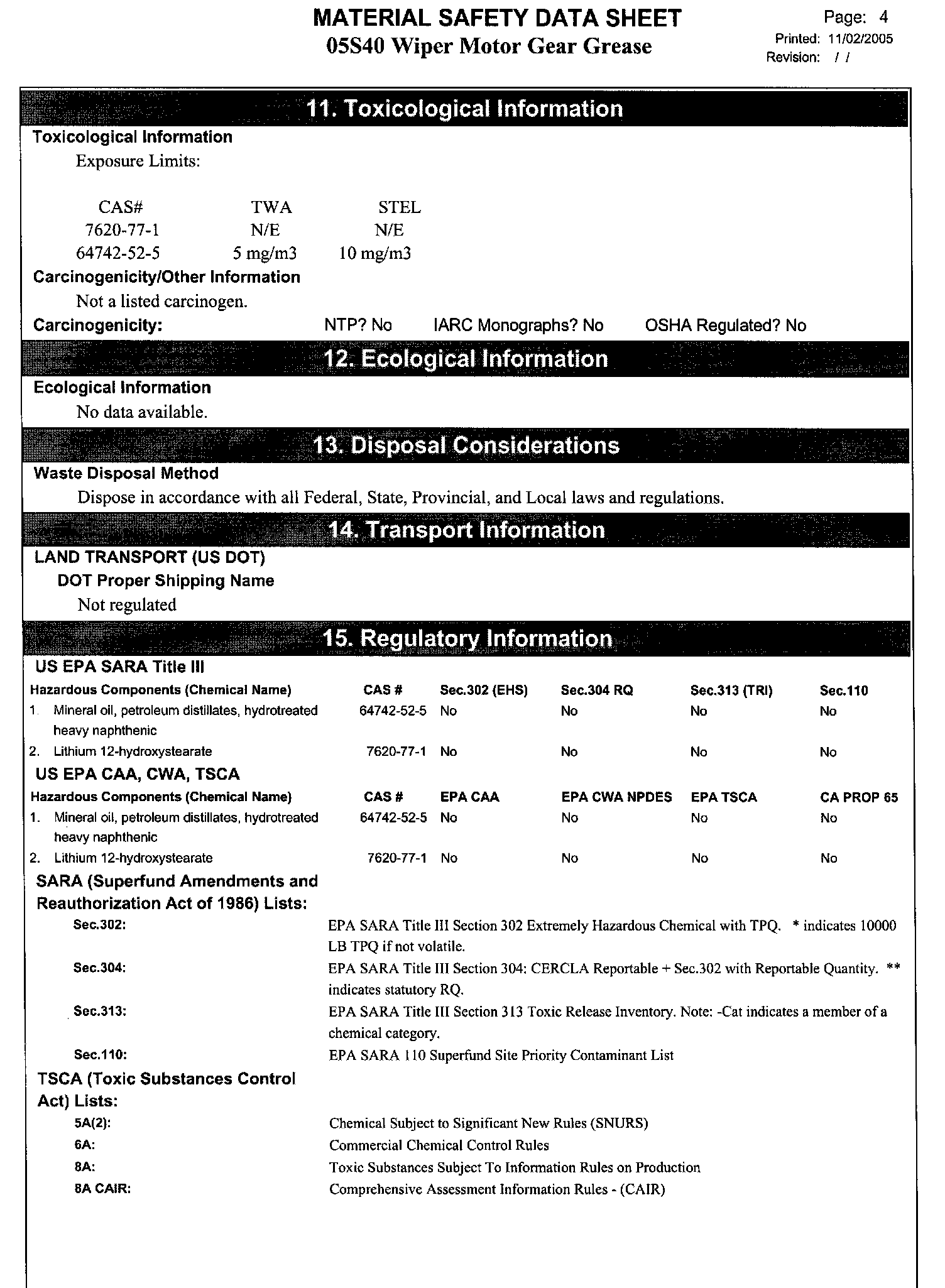 MATERIAL SAFETY DATA SHEET
05S40 Wiper Motor Gear Grease

Page: 4
Printed: 11/02/2005
Revision: / /

11. Toxicological Information

Toxicological Information
Exposure Limits:

| CAS# | TWA | STEL |
|---|---|---|
| 7620-77-1 | N/E | N/E |
| 64742-52-5 | 5 mg/m3 | 10 mg/m3 |

Carcinogenicity/Other Information
Not a listed carcinogen.

Carcinogenicity: NTP? No IARC Monographs? No OSHA Regulated? No

12. Ecological Information

Ecological Information
No data available.

13. Disposal Considerations

Waste Disposal Method
Dispose in accordance with all Federal, State, Provincial, and Local laws and regulations.

14. Transport Information

LAND TRANSPORT (US DOT)
DOT Proper Shipping Name
Not regulated

15. Regulatory Information

US EPA SARA Title III

| Hazardous Components (Chemical Name) | CAS # | Sec.302 (EHS) | Sec.304 RQ | Sec.313 (TRI) | Sec.110 |
|---|---|---|---|---|---|
| 1. Mineral oil, petroleum distillates, hydrotreated heavy naphthenic | 64742-52-5 | No | No | No | No |
| 2. Lithium 12-hydroxystearate | 7620-77-1 | No | No | No | No |

US EPA CAA, CWA, TSCA

| Hazardous Components (Chemical Name) | CAS # | EPA CAA | EPA CWA NPDES | EPA TSCA | CA PROP 65 |
|---|---|---|---|---|---|
| 1. Mineral oil, petroleum distillates, hydrotreated heavy naphthenic | 64742-52-5 | No | No | No | No |
| 2. Lithium 12-hydroxystearate | 7620-77-1 | No | No | No | No |

SARA (Superfund Amendments and Reauthorization Act of 1986) Lists:
Sec.302: EPA SARA Title III Section 302 Extremely Hazardous Chemical with TPQ. * indicates 10000 LB TPQ if not volatile.
Sec.304: EPA SARA Title III Section 304: CERCLA Reportable + Sec.302 with Reportable Quantity. ** indicates statutory RQ.
Sec.313: EPA SARA Title III Section 313 Toxic Release Inventory. Note: -Cat indicates a member of a chemical category.
Sec.110: EPA SARA 110 Superfund Site Priority Contaminant List

TSCA (Toxic Substances Control Act) Lists:
5A(2): Chemical Subject to Significant New Rules (SNURS)
6A: Commercial Chemical Control Rules
8A: Toxic Substances Subject To Information Rules on Production
8A CAIR: Comprehensive Assessment Information Rules - (CAIR)